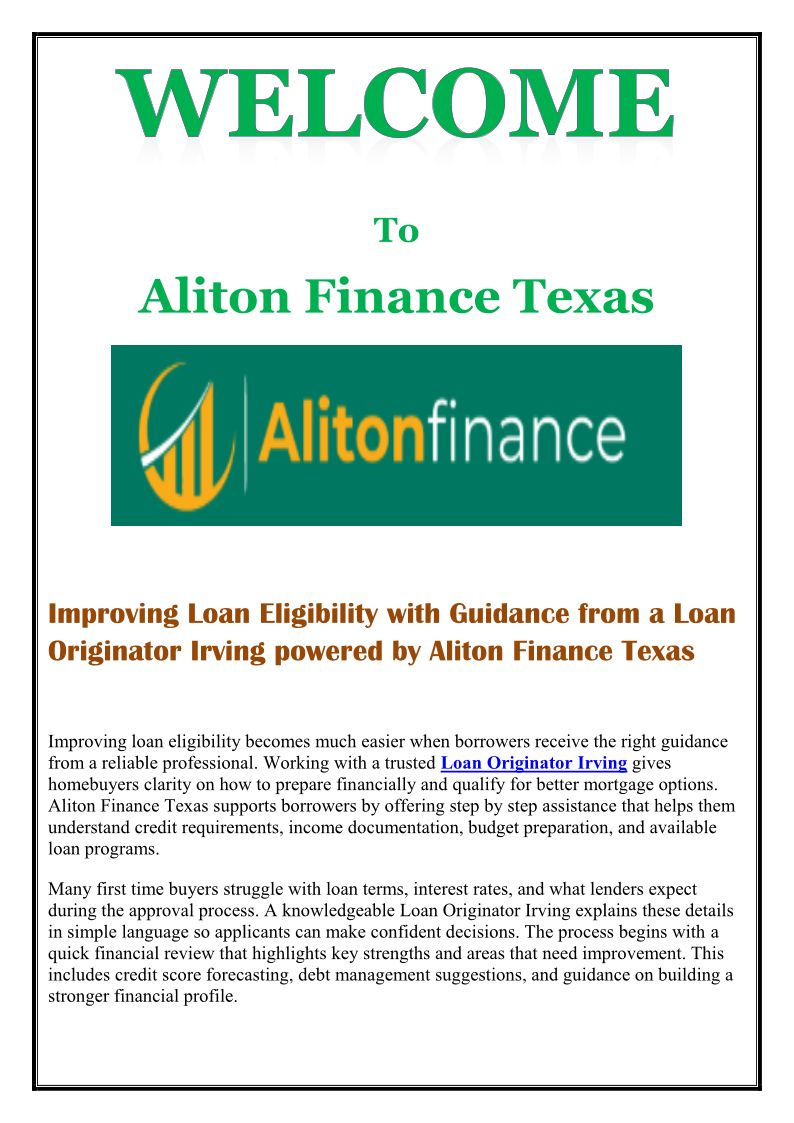 WELCOME

To

Aliton Finance Texas

Alitonfinance

Improving Loan Eligibility with Guidance from a Loan Originator Irving powered by Aliton Finance Texas

Improving loan eligibility becomes much easier when borrowers receive the right guidance from a reliable professional. Working with a trusted Loan Originator Irving gives homebuyers clarity on how to prepare financially and qualify for better mortgage options. Aliton Finance Texas supports borrowers by offering step by step assistance that helps them understand credit requirements, income documentation, budget preparation, and available loan programs.

Many first time buyers struggle with loan terms, interest rates, and what lenders expect during the approval process. A knowledgeable Loan Originator Irving explains these details in simple language so applicants can make confident decisions. The process begins with a quick financial review that highlights key strengths and areas that need improvement. This includes credit score forecasting, debt management suggestions, and guidance on building a stronger financial profile.